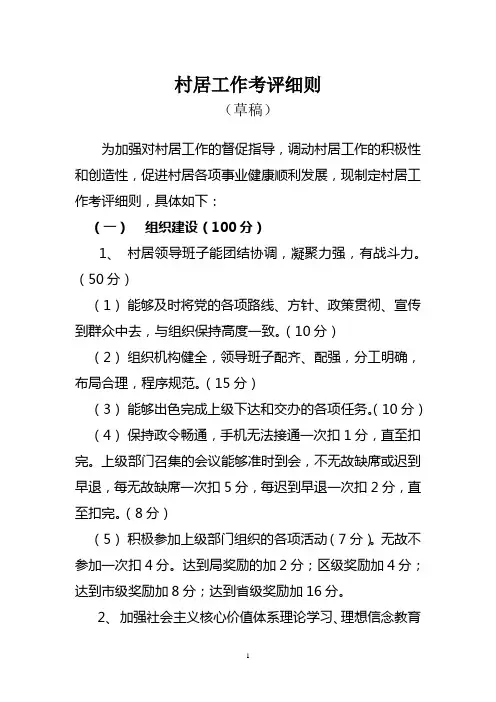 村居工作考评细则

（草稿）

为加强对村居工作的督促指导，调动村居工作的积极性和创造性，促进村居各项事业健康顺利发展，现制定村居工作考评细则，具体如下：

（一） 组织建设（100分）

1、 村居领导班子能团结协调，凝聚力强，有战斗力。（50分）

（1）能够及时将党的各项路线、方针、政策贯彻、宣传到群众中去，与组织保持高度一致。（10分）

（2）组织机构健全，领导班子配齐、配强，分工明确，布局合理，程序规范。（15分）

（3）能够出色完成上级下达和交办的各项任务。（10分）

（4）保持政令畅通，手机无法接通一次扣1分，直至扣完。上级部门召集的会议能够准时到会，不无故缺席或迟到早退，每无故缺席一次扣5分，每迟到早退一次扣2分，直至扣完。（8分）

（5）积极参加上级部门组织的各项活动（7分）。无故不参加一次扣4分。达到局奖励的加2分；区级奖励加4分；达到市级奖励加8分；达到省级奖励加16分。

2、加强社会主义核心价值体系理论学习、理想信念教育

1